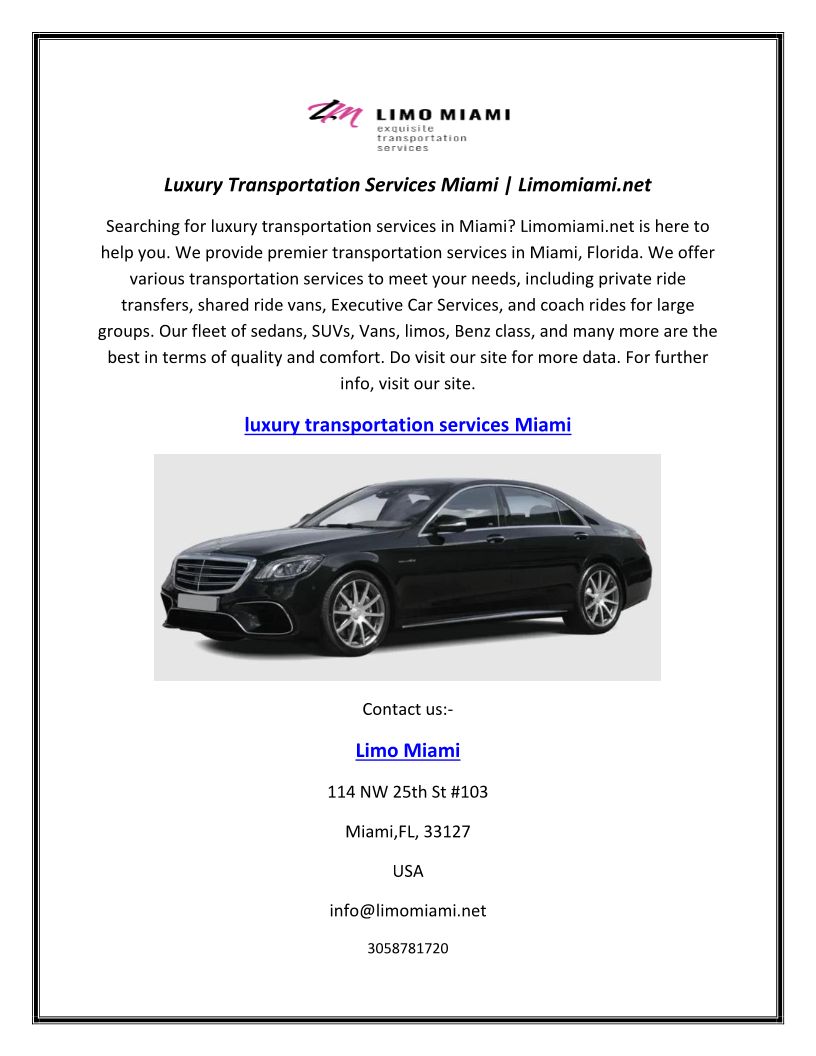 LM LIMO MIAMI
exquisite transportation services

Luxury Transportation Services Miami | Limomiami.net

Searching for luxury transportation services in Miami? Limomiami.net is here to help you. We provide premier transportation services in Miami, Florida. We offer various transportation services to meet your needs, including private ride transfers, shared ride vans, Executive Car Services, and coach rides for large groups. Our fleet of sedans, SUVs, Vans, limos, Benz class, and many more are the best in terms of quality and comfort. Do visit our site for more data. For further info, visit our site.

luxury transportation services Miami

Contact us:-

Limo Miami

114 NW 25th St #103

Miami,FL, 33127

USA

info@limomiami.net

3058781720